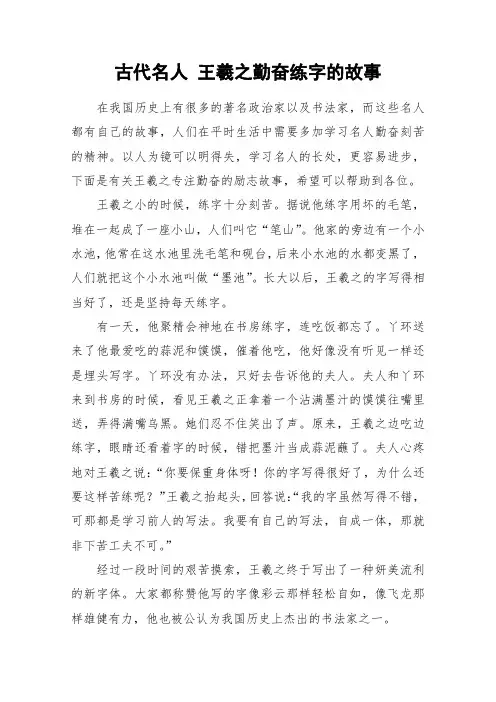 古代名人 王羲之勤奋练字的故事

在我国历史上有很多的著名政治家以及书法家，而这些名人都有自己的故事，人们在平时生活中需要多加学习名人勤奋刻苦的精神。以人为镜可以明得失，学习名人的长处，更容易进步，下面是有关王羲之专注勤奋的励志故事，希望可以帮助到各位。

王羲之小的时候，练字十分刻苦。据说他练字用坏的毛笔，堆在一起成了一座小山，人们叫它“笔山”。他家的旁边有一个小水池，他常在这水池里洗毛笔和砚台，后来小水池的水都变黑了，人们就把这个小水池叫做“墨池”。长大以后，王羲之的字写得相当好了，还是坚持每天练字。

有一天，他聚精会神地在书房练字，连吃饭都忘了。丫环送来了他最爱吃的蒜泥和馍馍，催着他吃，他好像没有听见一样还是埋头写字。丫环没有办法，只好去告诉他的夫人。夫人和丫环来到书房的时候，看见王羲之正拿着一个沾满墨汁的馍馍往嘴里送，弄得满嘴乌黑。她们忍不住笑出了声。原来，王羲之边吃边练字，眼睛还看着字的时候，错把墨汁当成蒜泥蘸了。夫人心疼地对王羲之说：“你要保重身体呀！你的字写得很好了，为什么还要这样苦练呢？”王羲之抬起头，回答说：“我的字虽然写得不错，可那都是学习前人的写法。我要有自己的写法，自成一体，那就非下苦工夫不可。”

经过一段时间的艰苦摸索，王羲之终于写出了一种妍美流利的新字体。大家都称赞他写的字像彩云那样轻松自如，像飞龙那样雄健有力，他也被公认为我国历史上杰出的书法家之一。